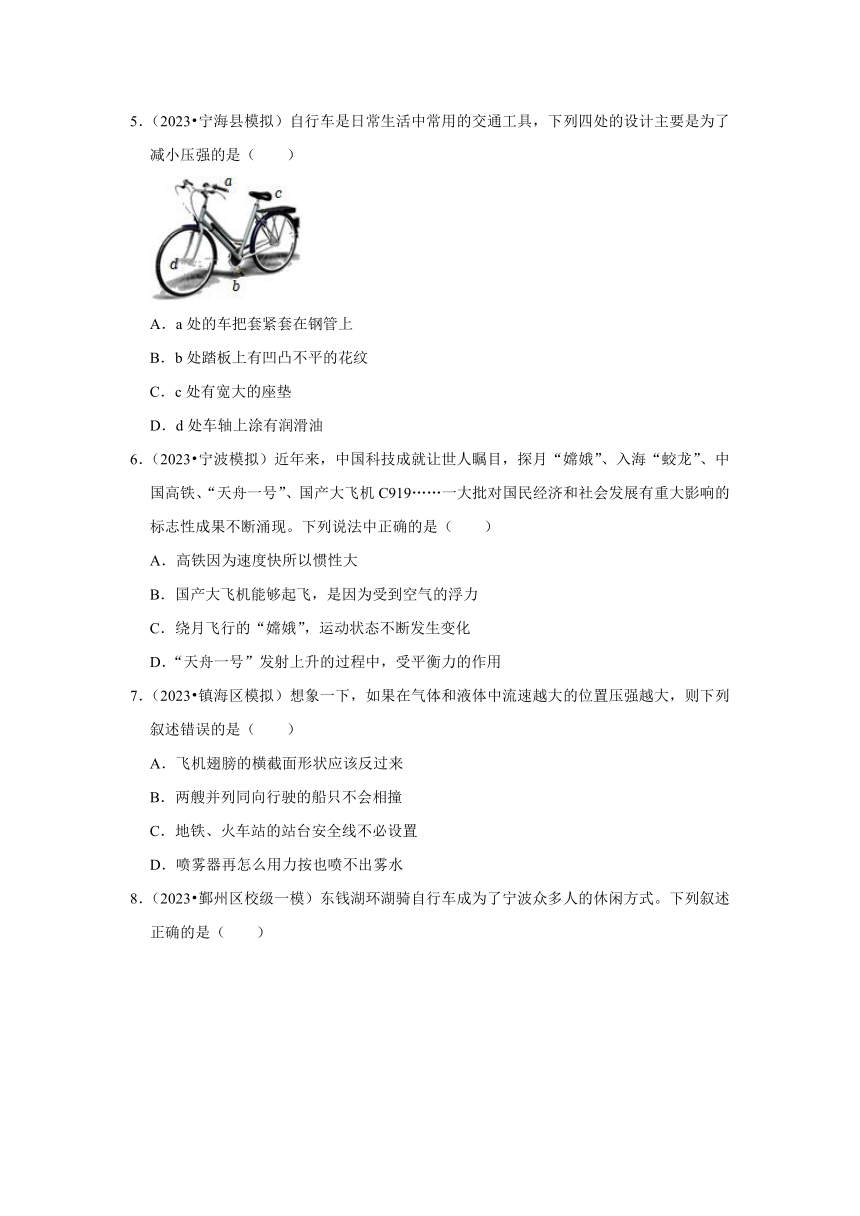 5．（2023•宁海县模拟）自行车是日常生活中常用的交通工具，下列四处的设计主要是为了减小压强的是（　　）

a
c
d
b

A．a 处的车把套紧套在钢管上

B．b 处踏板上有凹凸不平的花纹

C．c 处有宽大的座垫

D．d 处车轴上涂有润滑油

6．（2023•宁波模拟）近年来，中国科技成就让世人瞩目，探月“嫦娥”、入海“蛟龙”、中国高铁、“天舟一号”、国产大飞机 C919……一大批对国民经济和社会发展有重大影响的标志性成果不断涌现。下列说法中正确的是（　　）

A．高铁因为速度快所以惯性大

B．国产大飞机能够起飞，是因为受到空气的浮力

C．绕月飞行的“嫦娥”，运动状态不断发生变化

D．“天舟一号”发射上升的过程中，受平衡力的作用

7．（2023•镇海区模拟）想象一下，如果在气体和液体中流速越大的位置压强越大，则下列叙述错误的是（　　）

A．飞机翅膀的横截面形状应该反过来

B．两艘并列同向行驶的船只不会相撞

C．地铁、火车站的站台安全线不必设置

D．喷雾器再怎么用力按也喷不出雾水

8．（2023•鄞州区校级一模）东钱湖环湖骑自行车成为了宁波众多人的休闲方式。下列叙述正确的是（　　）